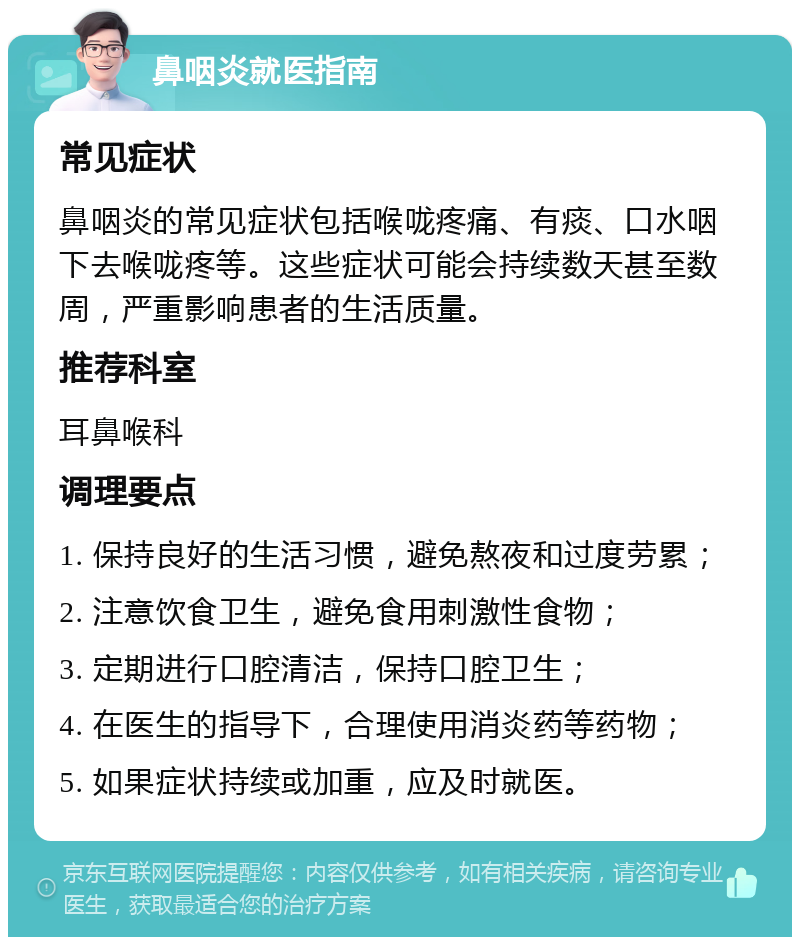 鼻咽炎就医指南

常见症状

鼻咽炎的常见症状包括喉咙疼痛、有痰、口水咽下去喉咙疼等。这些症状可能会持续数天甚至数周，严重影响患者的生活质量。

推荐科室

耳鼻喉科

调理要点

1. 保持良好的生活习惯，避免熬夜和过度劳累；

2. 注意饮食卫生，避免食用刺激性食物；

3. 定期进行口腔清洁，保持口腔卫生；

4. 在医生的指导下，合理使用消炎药等药物；

5. 如果症状持续或加重，应及时就医。

京东互联网医院提醒您：内容仅供参考，如有相关疾病，请咨询专业医生，获取最适合您的治疗方案